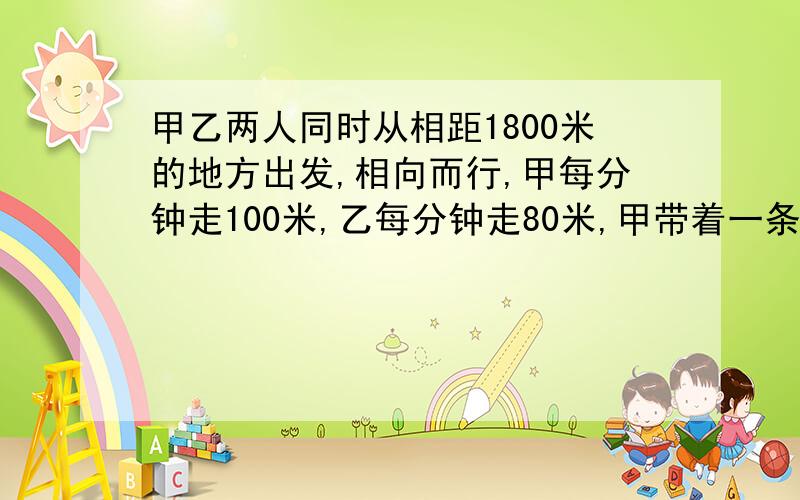 甲乙两人同时从相距1800米的地方出发,相向而行,甲每分钟走100米,乙每分钟走80米,甲带着一条

A
B
C